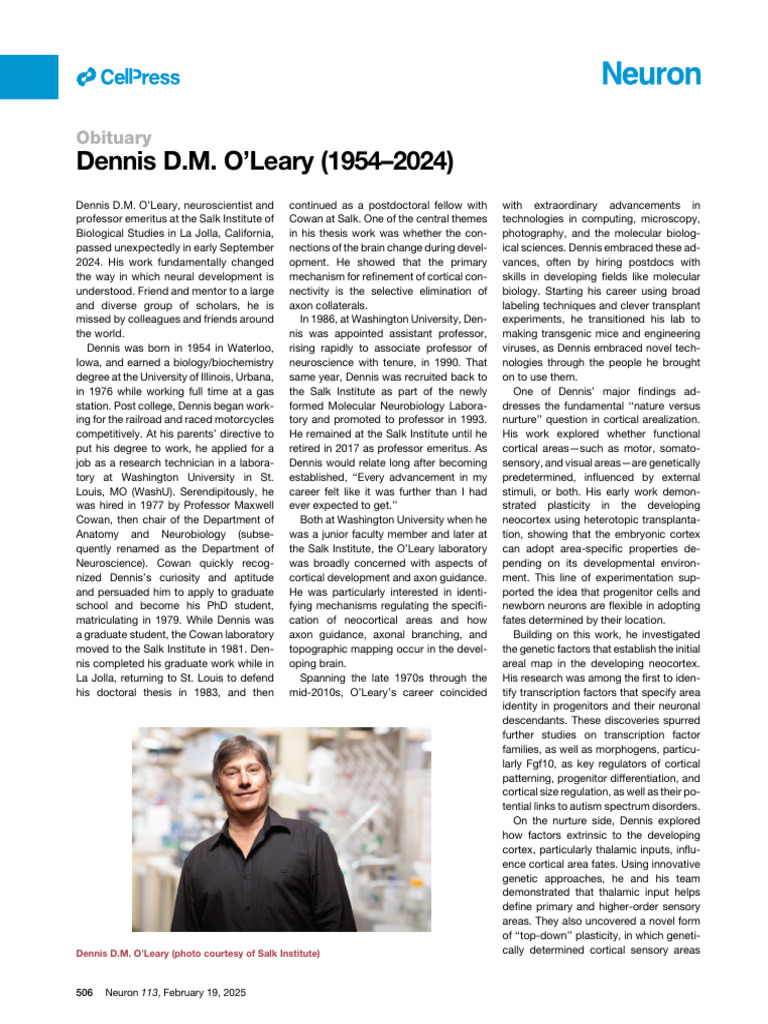 CellPress

Neuron

Obituary

Dennis D.M. O'Leary (1954–2024)

Dennis D.M. O'Leary, neuroscientist and professor emeritus at the Salk Institute of Biological Studies in La Jolla, California, passed unexpectedly in early September 2024. His work fundamentally changed the way in which neural development is understood. Friend and mentor to a large and diverse group of scholars, he is missed by colleagues and friends around the world.

Dennis was born in 1954 in Waterloo, Iowa, and earned a biology/biochemistry degree at the University of Illinois, Urbana, in 1976 while working full time at a gas station. Post college, Dennis began working for the railroad and raced motorcycles competitively. At his parents' directive to put his degree to work, he applied for a job as a research technician in a laboratory at Washington University in St. Louis, MO (WashU). Serendipitously, he was hired in 1977 by Professor Maxwell Cowan, then chair of the Department of Anatomy and Neurobiology (subsequently renamed as the Department of Neuroscience). Cowan quickly recognized Dennis's curiosity and aptitude and persuaded him to apply to graduate school and become his PhD student, matriculating in 1979. While Dennis was a graduate student, the Cowan laboratory moved to the Salk Institute in 1981. Dennis completed his graduate work while in La Jolla, returning to St. Louis to defend his doctoral thesis in 1983, and then continued as a postdoctoral fellow with Cowan at Salk. One of the central themes in his thesis work was whether the connections of the brain change during development. He showed that the primary mechanism for refinement of cortical connectivity is the selective elimination of axon collaterals.

In 1986, at Washington University, Dennis was appointed assistant professor, rising rapidly to associate professor of neuroscience with tenure, in 1990. That same year, Dennis was recruited back to the Salk Institute as part of the newly formed Molecular Neurobiology Laboratory and promoted to professor in 1993. He remained at the Salk Institute until he retired in 2017 as professor emeritus. As Dennis would relate long after becoming established, "Every advancement in my career felt like it was further than I had ever expected to get."

Both at Washington University when he was a junior faculty member and later at the Salk Institute, the O'Leary laboratory was broadly concerned with aspects of cortical development and axon guidance. He was particularly interested in identifying mechanisms regulating the specification of neocortical areas and how axon guidance, axonal branching, and topographic mapping occur in the developing brain.

Spanning the late 1970s through the mid-2010s, O'Leary's career coincided with extraordinary advancements in technologies in computing, microscopy, photography, and the molecular biological sciences. Dennis embraced these advances, often by hiring postdocs with skills in developing fields like molecular biology. Starting his career using broad labeling techniques and clever transplant experiments, he transitioned his lab to making transgenic mice and engineering viruses, as Dennis embraced novel technologies through the people he brought on to use them.

One of Dennis' major findings addresses the fundamental "nature versus nurture" question in cortical arealization. His work explored whether functional cortical areas—such as motor, somatosensory, and visual areas—are genetically predetermined, influenced by external stimuli, or both. His early work demonstrated plasticity in the developing neocortex using heterotopic transplantation, showing that the embryonic cortex can adopt area-specific properties depending on its developmental environment. This line of experimentation supported the idea that progenitor cells and newborn neurons are flexible in adopting fates determined by their location.

Building on this work, he investigated the genetic factors that establish the initial areal map in the developing neocortex. His research was among the first to identify transcription factors that specify area identity in progenitors and their neuronal descendants. These discoveries spurred further studies on transcription factor families, as well as morphogens, particularly Fgf10, as key regulators of cortical patterning, progenitor differentiation, and cortical size regulation, as well as their potential links to autism spectrum disorders.

On the nurture side, Dennis explored how factors extrinsic to the developing cortex, particularly thalamic inputs, influence cortical area fates. Using innovative genetic approaches, he and his team demonstrated that thalamic input helps define primary and higher-order sensory areas. They also uncovered a novel form of "top-down" plasticity, in which genetically determined cortical sensory areas

Dennis D.M. O'Leary (photo courtesy of Salk Institute)

506 Neuron 113, February 19, 2025